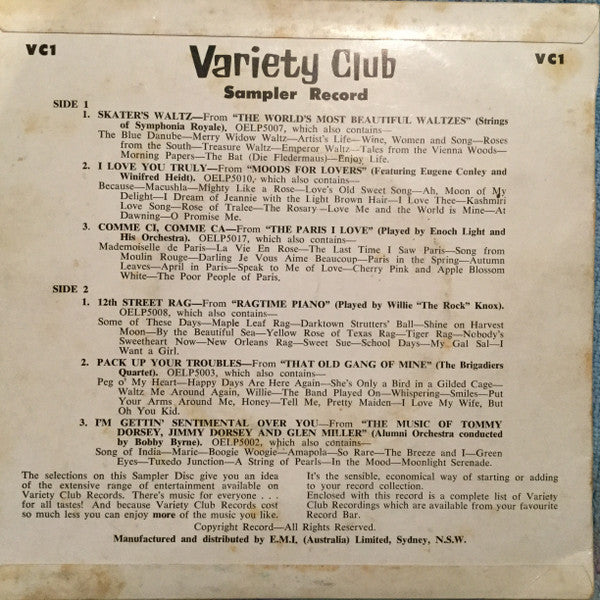 VC1

Variety Club

VC1

Sampler Record

SIDE 1

1. SKATER'S WALTZ—From "THE WORLD'S MOST BEAUTIFUL WALTZES" (Strings of Symphonia Royale). OELP5007, which also contains—
The Blue Danube—Merry Widow Waltz—Artist's Life—Wine, Women and Song—Roses from the South—Treasure Waltz—Emperor Waltz—Tales from the Vienna Woods—Morning Papers—The Bat (Die Fledermaus)—Enjoy Life.

2. I LOVE YOU TRULY—From "MOODS FOR LOVERS" (Featuring Eugene Conley and Winifred Heidt). OELP5010, which also contains—
Because—Macushla—Mighty Like a Rose—Love's Old Sweet Song—Ah, Moon of My Delight—I Dream of Jeannie with the Light Brown Hair—I Love Thee—Kashmiri Love Song—Rose of Tralee—The Rosary—Love Me and the World is Mine—At Dawning—O Promise Me.

3. COMME CI, COMME CA—From "THE PARIS I LOVE" (Played by Enoch Light and His Orchestra). OELP5017, which also contains—
Mademoiselle de Paris—La Vie En Rose—The Last Time I Saw Paris—Song from Moulin Rouge—Darling Je Vous Aime Beaucoup—Paris in the Spring—Autumn Leaves—April in Paris—Speak to Me of Love—Cherry Pink and Apple Blossom White—The Poor People of Paris.

SIDE 2

1. 12th STREET RAG—From "RAGTIME PIANO" (Played by Willie "The Rock" Knox). OELP5008, which also contains—
Some of These Days—Maple Leaf Rag—Darktown Strutters' Ball—Shine on Harvest Moon—By the Beautiful Sea—Yellow Rose of Texas Rag—Tiger Rag—Nobody's Sweetheart Now—New Orleans Rag—Sweet Sue—School Days—My Gal Sal—I Want a Girl.

2. PACK UP YOUR TROUBLES—From "THAT OLD GANG OF MINE" (The Brigadiers Quartet). OELP5003, which also contains—
Peg o' My Heart—Happy Days Are Here Again—She's Only a Bird in a Gilded Cage—Waltz Me Around Again, Willie—The Band Played On—Whispering—Smiles—Put Your Arms Around Me, Honey—Tell Me, Pretty Maiden—I Love My Wife, But Oh You Kid.

3. I'M GETTIN' SENTIMENTAL OVER YOU—From "THE MUSIC OF TOMMY DORSEY, JIMMY DORSEY AND GLEN MILLER" (Alumni Orchestra conducted by Bobby Byrne). OELP5002, which also contains—
Song of India—Marie—Boogie Woogie—Amapola—So Rare—The Breeze and I—Green Eyes—Tuxedo Junction—A String of Pearls—In the Mood—Moonlight Serenade.

The selections on this Sampler Disc give you an idea of the extensive range of entertainment available on Variety Club Records. There's music for everyone . . . for all tastes! And because Variety Club Records cost so much less you can enjoy more of the music you like.

It's the sensible, economical way of starting or adding to your record collection.
Enclosed with this record is a complete list of Variety Club Recordings which are available from your favourite Record Bar.

Copyright Record—All Rights Reserved.
Manufactured and distributed by E.M.I. (Australia) Limited, Sydney, N.S.W.